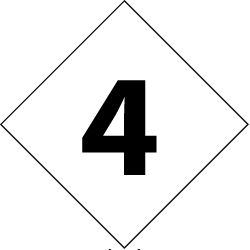 4